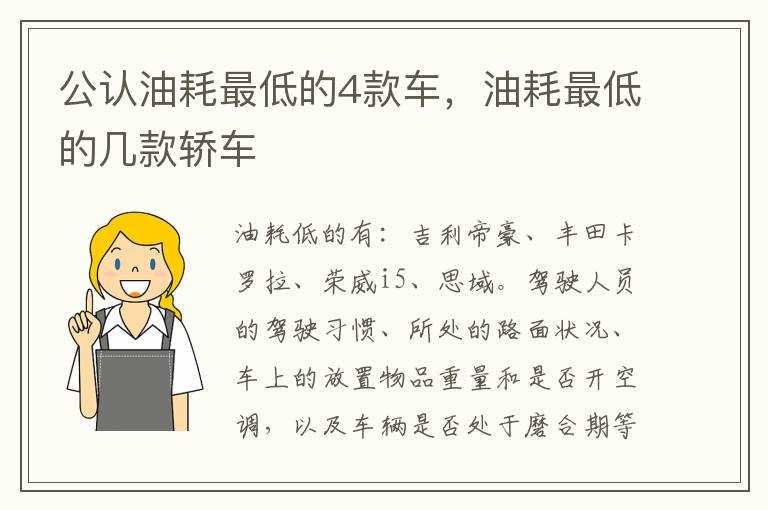 公认油耗最低的4款车，油耗最低的几款轿车

油耗低的有：吉利帝豪、丰田卡罗拉、荣威i5、思域。驾驶人员的驾驶习惯、所处的路面状况、车上的放置物品重量和是否开空调，以及车辆是否处于磨合期等